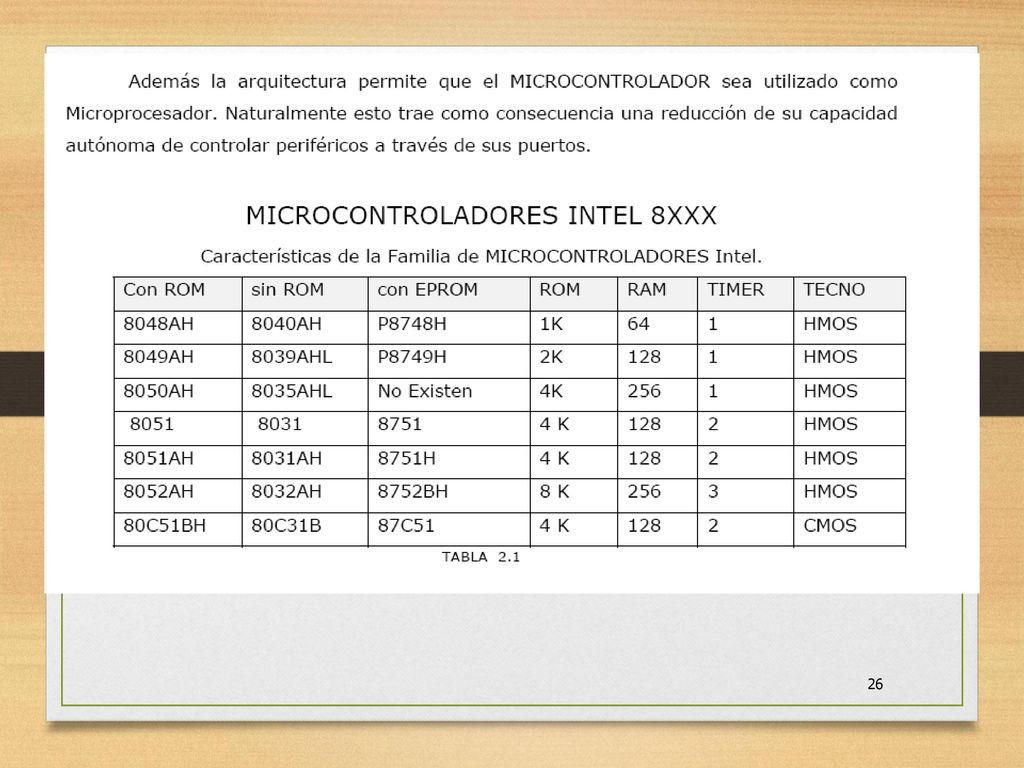 Además la arquitectura permite que el MICROCONTROLADOR sea utilizado como Microprocesador. Naturalmente esto trae como consecuencia una reducción de su capacidad autónoma de controlar periféricos a través de sus puertos.

MICROCONTROLADORES INTEL 8XXX

Características de la Familia de MICROCONTROLADORES Intel.

| Con ROM | sin ROM | con EPROM | ROM | RAM | TIMER | TECNO |
|---|---|---|---|---|---|---|
| 8048AH | 8040AH | P8748H | 1K | 64 | 1 | HMOS |
| 8049AH | 8039AHL | P8749H | 2K | 128 | 1 | HMOS |
| 8050AH | 8035AHL | No Existen | 4K | 256 | 1 | HMOS |
| 8051 | 8031 | 8751 | 4 K | 128 | 2 | HMOS |
| 8051AH | 8031AH | 8751H | 4 K | 128 | 2 | HMOS |
| 8052AH | 8032AH | 8752BH | 8 K | 256 | 3 | HMOS |
| 80C51BH | 80C31B | 87C51 | 4 K | 128 | 2 | CMOS |

TABLA 2.1

26